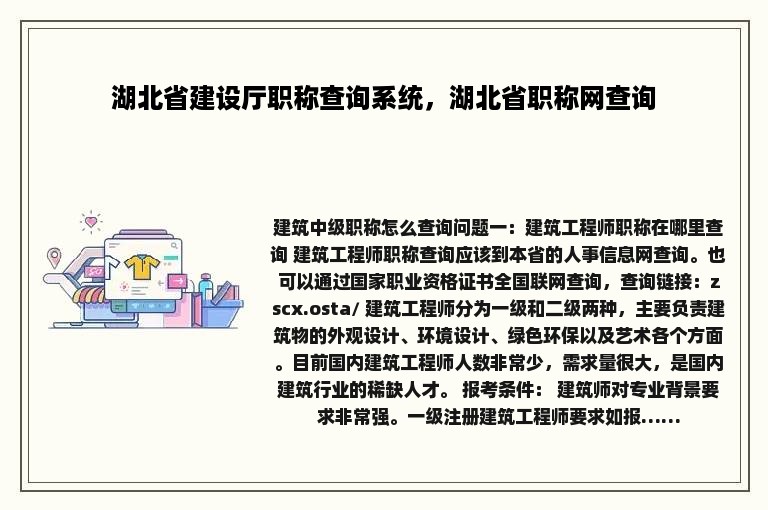 湖北省建设厅职称查询系统，湖北省职称网查询

建筑中级职称怎么查询问题一：建筑工程师职称在哪里查询 建筑工程师职称查询应该到本省的人事信息网查询。也可以通过国家职业资格证书全国联网查询，查询链接：zscx.osta/ 建筑工程师分为一级和二级两种，主要负责建筑物的外观设计、环境设计、绿色环保以及艺术各个方面。目前国内建筑工程师人数非常少，需求量很大，是国内建筑行业的稀缺人才。 报考条件： 建筑师对专业背景要求非常强。一级注册建筑工程师要求如报......